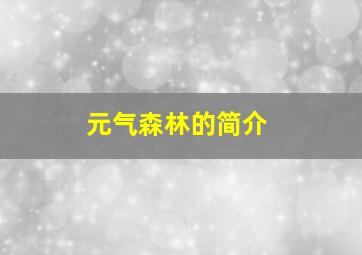 元气森林的简介